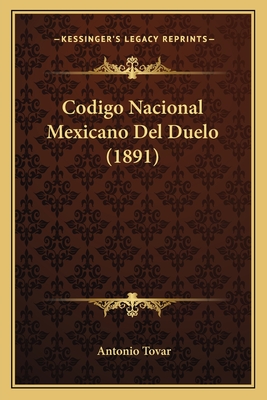 —KESSINGER'S LEGACY REPRINTS—

Codigo Nacional Mexicano Del Duelo (1891)

Antonio Tovar